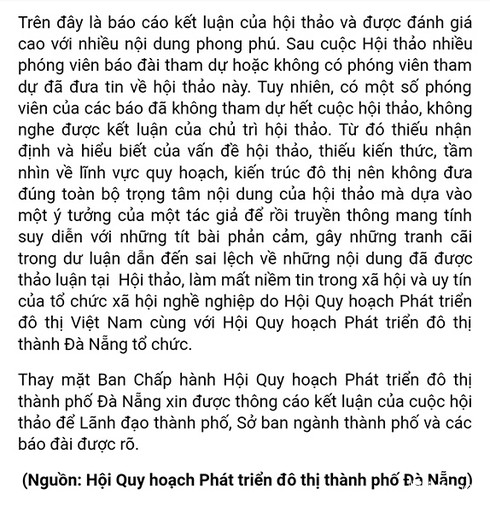 Trên đây là báo cáo kết luận của hội thảo và được đánh giá cao với nhiều nội dung phong phú. Sau cuộc Hội thảo nhiều phóng viên báo đài tham dự hoặc không có phóng viên tham dự đã đưa tin về hội thảo này. Tuy nhiên, có một số phóng viên của các báo đã không tham dự hết cuộc hội thảo, không nghe được kết luận của chủ trì hội thảo. Từ đó thiếu nhận định và hiểu biết của vấn đề hội thảo, thiếu kiến thức, tầm nhìn về lĩnh vực quy hoạch, kiến trúc đô thị nên không đưa đúng toàn bộ trọng tâm nội dung của hội thảo mà dựa vào một ý tưởng của một tác giả để rồi truyền thông mang tính suy diễn với những tít bài phản cảm, gây những tranh cãi trong dư luận dẫn đến sai lệch về những nội dung đã được thảo luận tại Hội thảo, làm mất niềm tin trong xã hội và uy tín của tổ chức xã hội nghề nghiệp do Hội Quy hoạch Phát triển đô thị Việt Nam cùng với Hội Quy hoạch Phát triển đô thị thành Đà Nẵng tổ chức.

Thay mặt Ban Chấp hành Hội Quy hoạch Phát triển đô thị thành phố Đà Nẵng xin được thông cáo kết luận của cuộc hội thảo để Lãnh đạo thành phố, Sở ban ngành thành phố và các báo đài được rõ.

(Nguồn: Hội Quy hoạch Phát triển đô thị thành phố Đà Nẵng)